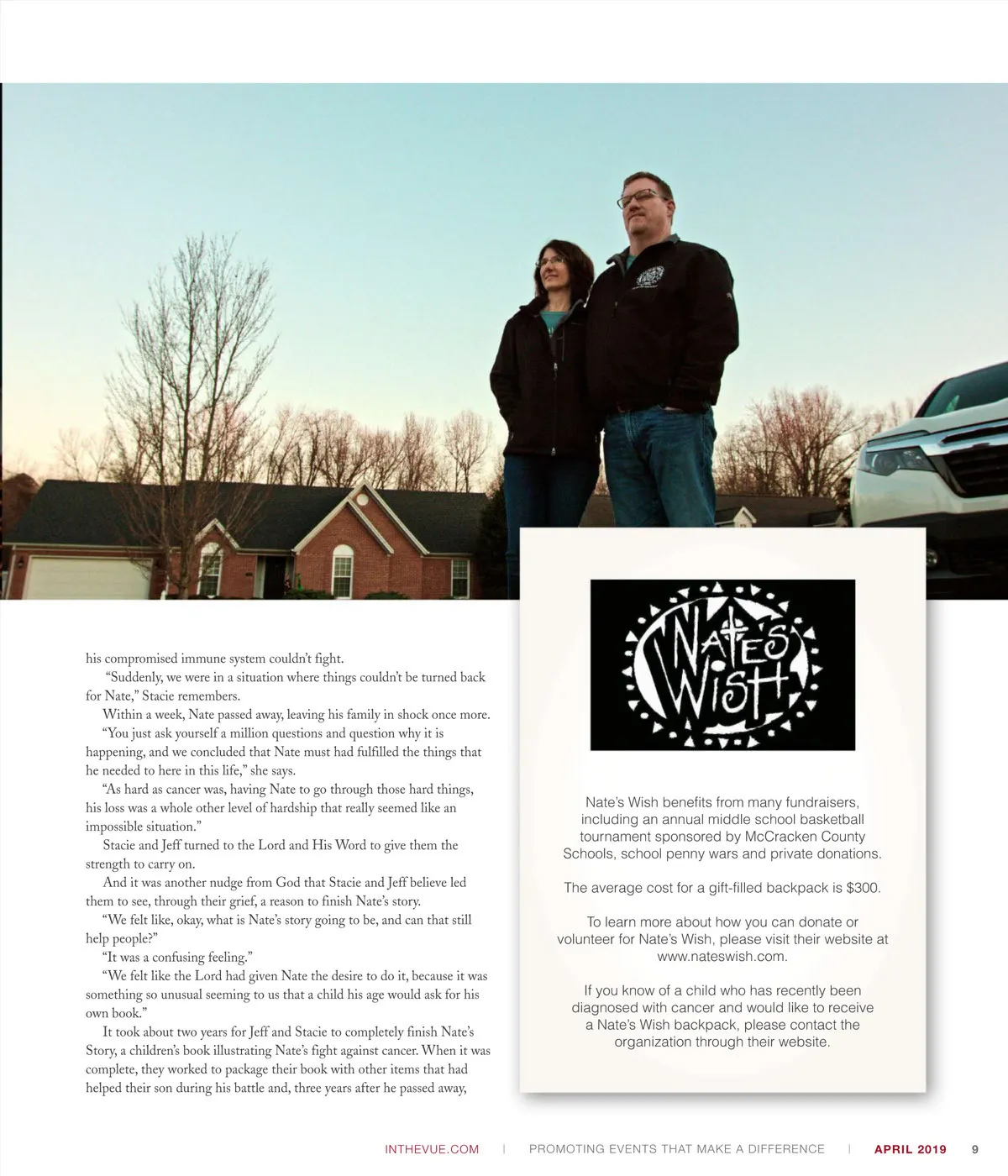 his compromised immune system couldn't fight.

"Suddenly, we were in a situation where things couldn't be turned back for Nate," Stacie remembers.

Within a week, Nate passed away, leaving his family in shock once more.

"You just ask yourself a million questions and question why it is happening, and we concluded that Nate must had fulfilled the things that he needed to here in this life," she says.

"As hard as cancer was, having Nate to go through those hard things, his loss was a whole other level of hardship that really seemed like an impossible situation."

Stacie and Jeff turned to the Lord and His Word to give them the strength to carry on.

And it was another nudge from God that Stacie and Jeff believe led them to see, through their grief, a reason to finish Nate's story.

"We felt like, okay, what is Nate's story going to be, and can that still help people?"

"It was a confusing feeling."

"We felt like the Lord had given Nate the desire to do it, because it was something so unusual seeming to us that a child his age would ask for his own book."

It took about two years for Jeff and Stacie to completely finish Nate's Story, a children's book illustrating Nate's fight against cancer. When it was complete, they worked to package their book with other items that had helped their son during his battle and, three years after he passed away,

Nate's Wish

Nate's Wish benefits from many fundraisers, including an annual middle school basketball tournament sponsored by McCracken County Schools, school penny wars and private donations.

The average cost for a gift-filled backpack is $300.

To learn more about how you can donate or volunteer for Nate's Wish, please visit their website at www.nateswish.com.

If you know of a child who has recently been diagnosed with cancer and would like to receive a Nate's Wish backpack, please contact the organization through their website.

INTHEVUE.COM | PROMOTING EVENTS THAT MAKE A DIFFERENCE | APRIL 2019 9